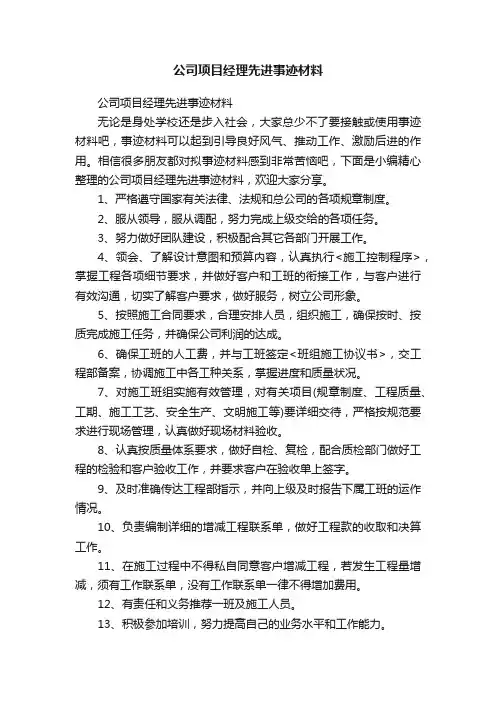 公司项目经理先进事迹材料

公司项目经理先进事迹材料

无论是身处学校还是步入社会，大家总少不了要接触或使用事迹材料吧，事迹材料可以起到引导良好风气、推动工作、激励后进的作用。相信很多朋友都对拟事迹材料感到非常苦恼吧，下面是小编精心整理的公司项目经理先进事迹材料，欢迎大家分享。

1、严格遵守国家有关法律、法规和总公司的各项规章制度。

2、服从领导，服从调配，努力完成上级交给的各项任务。

3、努力做好团队建设，积极配合其它各部门开展工作。

4、领会、了解设计意图和预算内容，认真执行<施工控制程序>，掌握工程各项细节要求，并做好客户和工班的衔接工作，与客户进行有效沟通，切实了解客户要求，做好服务，树立公司形象。

5、按照施工合同要求，合理安排人员，组织施工，确保按时、按质完成施工任务，并确保公司利润的达成。

6、确保工班的人工费，并与工班签定<班组施工协议书>，交工程部备案，协调施工中各工种关系，掌握进度和质量状况。

7、对施工班组实施有效管理，对有关项目(规章制度、工程质量、工期、施工工艺、安全生产、文明施工等)要详细交待，严格按规范要求进行现场管理，认真做好现场材料验收。

8、认真按质量体系要求，做好自检、复检，配合质检部门做好工程的检验和客户验收工作，并要求客户在验收单上签字。

9、及时准确传达工程部指示，并向上级及时报告下属工班的运作情况。

10、负责编制详细的增减工程联系单，做好工程款的收取和决算工作。

11、在施工过程中不得私自同意客户增减工程，若发生工程量增减，须有工作联系单，没有工作联系单一律不得增加费用。

12、有责任和义务推荐一班及施工人员。

13、积极参加培训，努力提高自己的业务水平和工作能力。